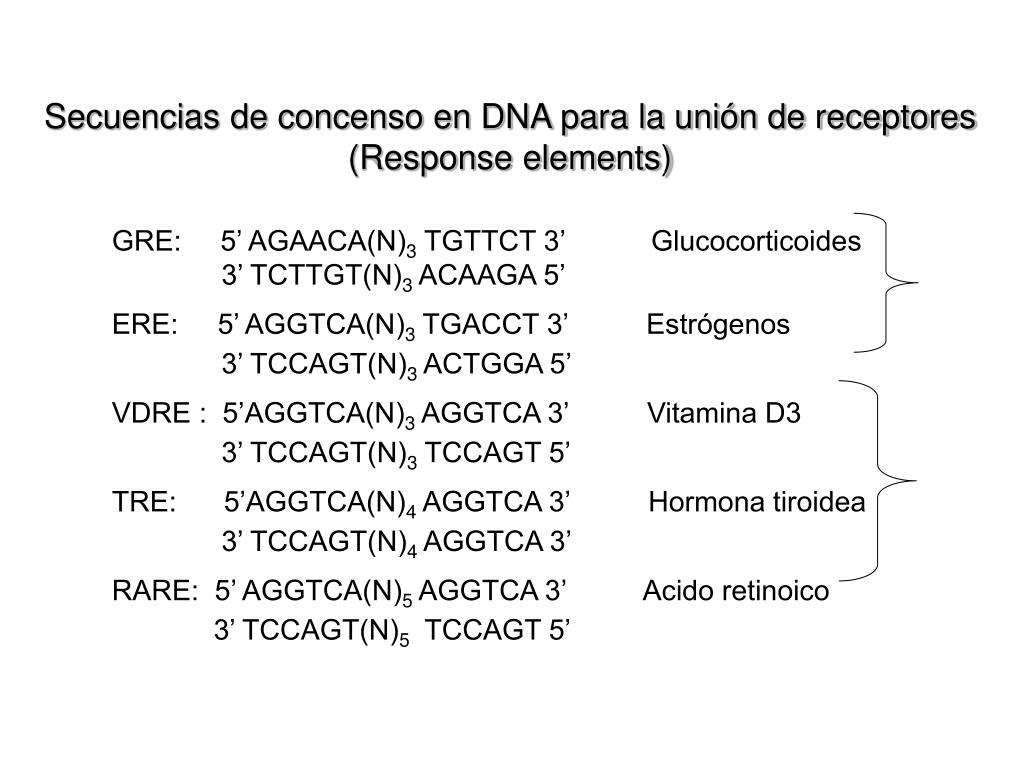 Secuencias de concenso en DNA para la unión de receptores
(Response elements)

GRE: 5’ AGAACA(N)$_3$ TGTTCT 3’ Glucocorticoides
3’ TCTTGT(N)$_3$ ACAAGA 5’

ERE: 5’ AGGTCA(N)$_3$ TGACCT 3’ Estrógenos
3’ TCCAGT(N)$_3$ ACTGGA 5’

VDRE : 5’AGGTCA(N)$_3$ AGGTCA 3’ Vitamina D3
3’ TCCAGT(N)$_3$ TCCAGT 5’

TRE: 5’AGGTCA(N)$_4$ AGGTCA 3’ Hormona tiroidea
3’ TCCAGT(N)$_4$ AGGTCA 3’

RARE: 5’ AGGTCA(N)$_5$ AGGTCA 3’ Acido retinoico
3’ TCCAGT(N)$_5$ TCCAGT 5’